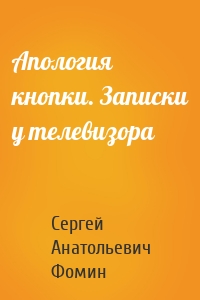 Апология кнопки. Записки у телевизора

Сергей Анатольевич Фомин